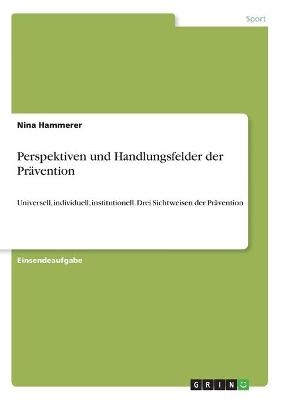 Sport

Nina Hammerer

Perspektiven und Handlungsfelder der Prävention

Universell, individuell, institutionell. Drei Sichtweisen der Prävention

Einsendeaufgabe

GRIN